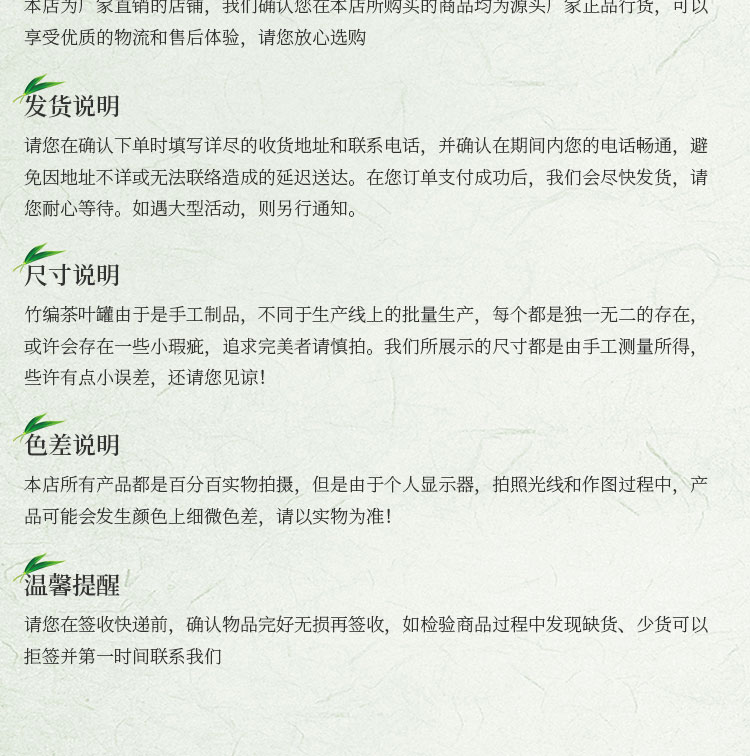 本店为厂家直销的店铺，我们确认您在本店所购买的商品均为源头厂家正品行货，可以享受优质的物流和售后体验，请您放心选购

发货说明

请您在确认下单时填写详尽的收货地址和联系电话，并确认在期间内您的电话畅通，避免因地址不详或无法联络造成的延迟送达。在您订单支付成功后，我们会尽快发货，请您耐心等待。如遇大型活动，则另行通知。

尺寸说明

竹编茶叶罐由于是手工制品，不同于生产线上的批量生产，每个都是独一无二的存在，或许会存在一些小瑕疵，追求完美者请慎拍。我们所展示的尺寸都是由手工测量所得，些许有点小误差，还请您见谅！

色差说明

本店所有产品都是百分百实物拍摄，但是由于个人显示器，拍照光线和作图过程中，产品可能会发生颜色上细微色差，请以实物为准！

温馨提醒

请您在签收快递前，确认物品完好无损再签收，如检验商品过程中发现缺货、少货可以拒签并第一时间联系我们